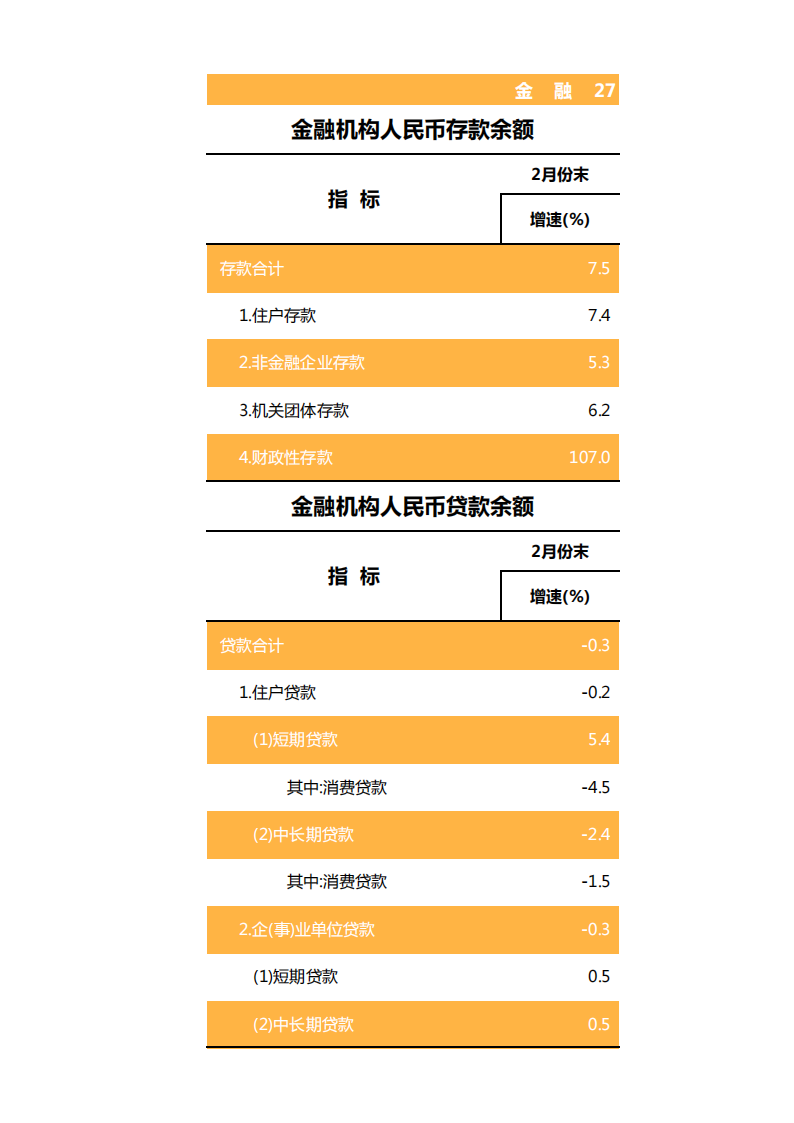 金 融 27

金融机构人民币存款余额

| 指 标 | 2月份末 增速(%) |
|---|---|
| 存款合计 | 7.5 |
| 1.住户存款 | 7.4 |
| 2.非金融企业存款 | 5.3 |
| 3.机关团体存款 | 6.2 |
| 4.财政性存款 | 107.0 |

金融机构人民币贷款余额

| 指 标 | 2月份末 增速(%) |
|---|---|
| 贷款合计 | -0.3 |
| 1.住户贷款 | -0.2 |
| (1)短期贷款 | 5.4 |
| 其中:消费贷款 | -4.5 |
| (2)中长期贷款 | -2.4 |
| 其中:消费贷款 | -1.5 |
| 2.企(事)业单位贷款 | -0.3 |
| (1)短期贷款 | 0.5 |
| (2)中长期贷款 | 0.5 |